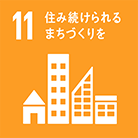 11 住み続けられる
まちづくりを